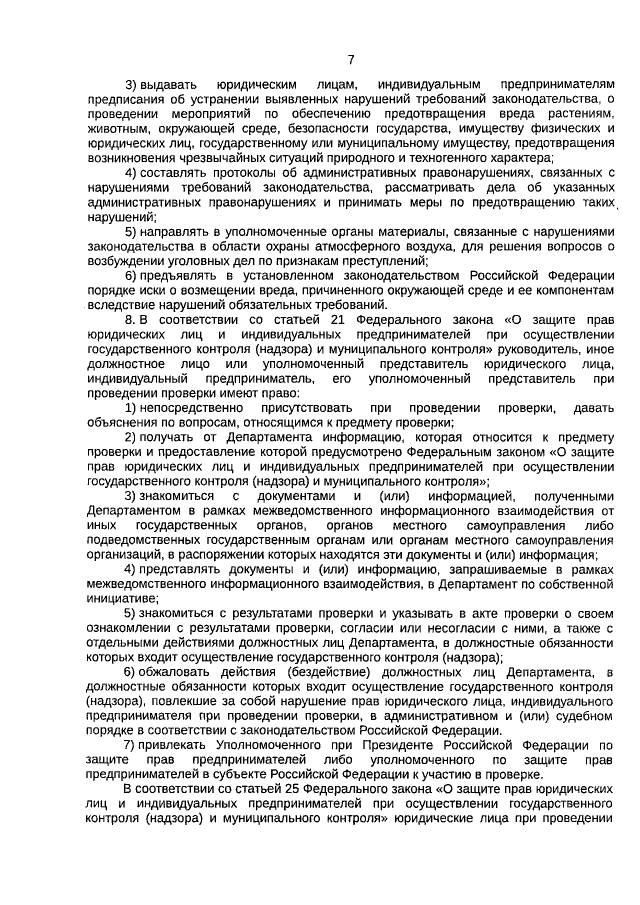 7

3) выдавать юридическим лицам, индивидуальным предпринимателям предписания об устранении выявленных нарушений требований законодательства, о проведении мероприятий по обеспечению предотвращения вреда растениям, животным, окружающей среде, безопасности государства, имуществу физических и юридических лиц, государственному или муниципальному имуществу, предотвращения возникновения чрезвычайных ситуаций природного и техногенного характера;

4) составлять протоколы об административных правонарушениях, связанных с нарушениями требований законодательства, рассматривать дела об указанных административных правонарушениях и принимать меры по предотвращению таких нарушений;

5) направлять в уполномоченные органы материалы, связанные с нарушениями законодательства в области охраны атмосферного воздуха, для решения вопросов о возбуждении уголовных дел по признакам преступлений;

6) предъявлять в установленном законодательством Российской Федерации порядке иски о возмещении вреда, причиненного окружающей среде и ее компонентам вследствие нарушений обязательных требований.

8. В соответствии со статьей 21 Федерального закона «О защите прав юридических лиц и индивидуальных предпринимателей при осуществлении государственного контроля (надзора) и муниципального контроля» руководитель, иное должностное лицо или уполномоченный представитель юридического лица, индивидуальный предприниматель, его уполномоченный представитель при проведении проверки имеют право:

1) непосредственно присутствовать при проведении проверки, давать объяснения по вопросам, относящимся к предмету проверки;

2) получать от Департамента информацию, которая относится к предмету проверки и предоставление которой предусмотрено Федеральным законом «О защите прав юридических лиц и индивидуальных предпринимателей при осуществлении государственного контроля (надзора) и муниципального контроля»;

3) знакомиться с документами и (или) информацией, полученными Департаментом в рамках межведомственного информационного взаимодействия от иных государственных органов, органов местного самоуправления либо подведомственных государственным органам или органам местного самоуправления организаций, в распоряжении которых находятся эти документы и (или) информация;

4) представлять документы и (или) информацию, запрашиваемые в рамках межведомственного информационного взаимодействия, в Департамент по собственной инициативе;

5) знакомиться с результатами проверки и указывать в акте проверки о своем ознакомлении с результатами проверки, согласии или несогласии с ними, а также с отдельными действиями должностных лиц Департамента, в должностные обязанности которых входит осуществление государственного контроля (надзора);

6) обжаловать действия (бездействие) должностных лиц Департамента, в должностные обязанности которых входит осуществление государственного контроля (надзора), повлекшие за собой нарушение прав юридического лица, индивидуального предпринимателя при проведении проверки, в административном и (или) судебном порядке в соответствии с законодательством Российской Федерации.

7) привлекать Уполномоченного при Президенте Российской Федерации по защите прав предпринимателей либо уполномоченного по защите прав предпринимателей в субъекте Российской Федерации к участию в проверке.

В соответствии со статьей 25 Федерального закона «О защите прав юридических лиц и индивидуальных предпринимателей при осуществлении государственного контроля (надзора) и муниципального контроля» юридические лица при проведении